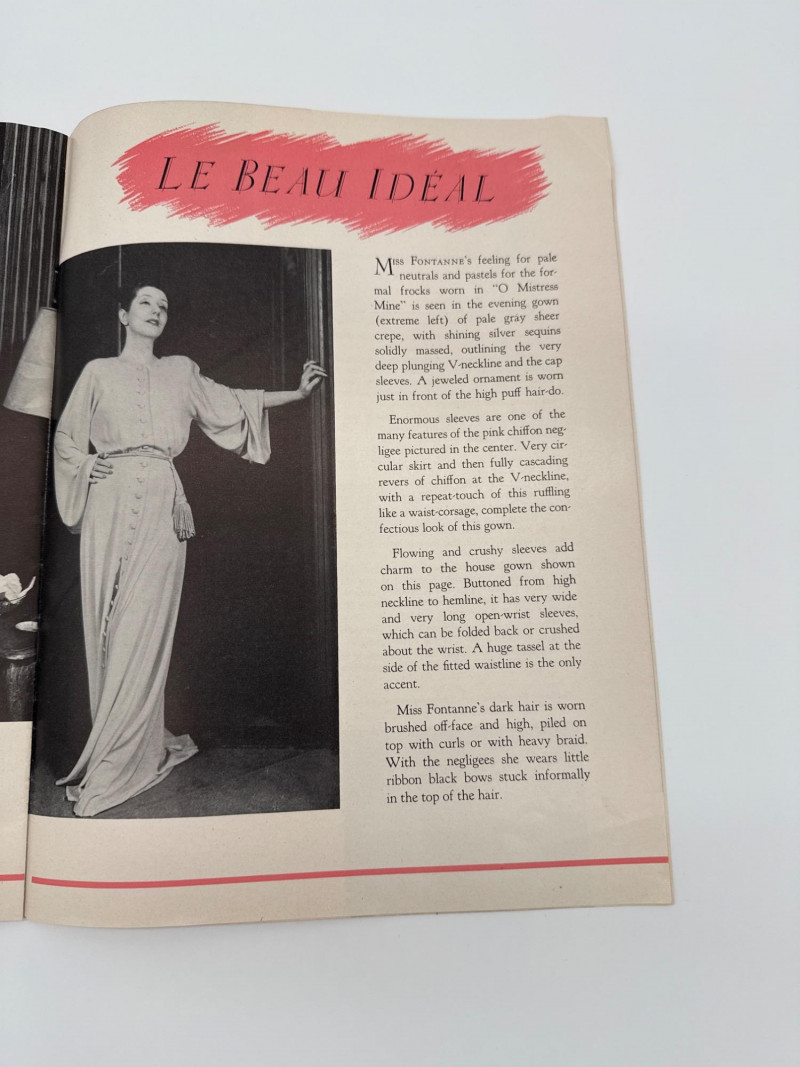 LE BEAU IDÉAL

MISS FONTANNE'S feeling for pale neutrals and pastels for the formal frocks worn in "O Mistress Mine" is seen in the evening gown (extreme left) of pale gray sheer crepe, with shining silver sequins solidly massed, outlining the very deep plunging V-neckline and the cap sleeves. A jeweled ornament is worn just in front of the high puff hair-do.

Enormous sleeves are one of the many features of the pink chiffon negligee pictured in the center. Very circular skirt and then fully cascading revers of chiffon at the V-neckline, with a repeat-touch of this ruffling like a waist-corsage, complete the confectious look of this gown.

Flowing and crushy sleeves add charm to the house gown shown on this page. Buttoned from high neckline to hemline, it has very wide and very long open-wrist sleeves, which can be folded back or crushed about the wrist. A huge tassel at the side of the fitted waistline is the only accent.

Miss Fontanne's dark hair is worn brushed off-face and high, piled on top with curls or with heavy braid. With the negligees she wears little ribbon black bows stuck informally in the top of the hair.